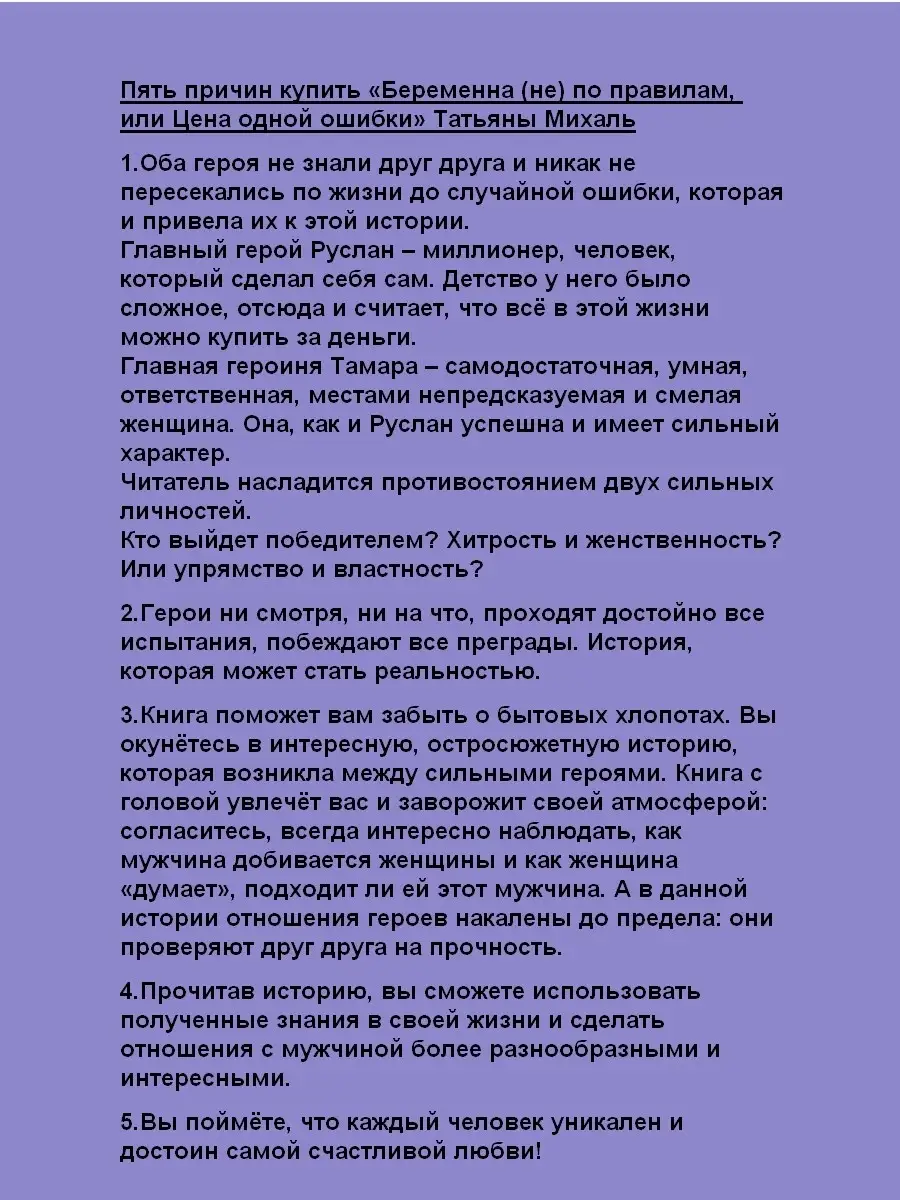 Пять причин купить «Беременна (не) по правилам, или Цена одной ошибки» Татьяны Михаль

1.Оба героя не знали друг друга и никак не пересекались по жизни до случайной ошибки, которая и привела их к этой истории.
Главный герой Руслан – миллионер, человек, который сделал себя сам. Детство у него было сложное, отсюда и считает, что всё в этой жизни можно купить за деньги.
Главная героиня Тамара – самодостаточная, умная, ответственная, местами непредсказуемая и смелая женщина. Она, как и Руслан успешна и имеет сильный характер.
Читатель насладится противостоянием двух сильных личностей.
Кто выйдет победителем? Хитрость и женственность? Или упрямство и властность?

2.Герои ни смотря, ни на что, проходят достойно все испытания, побеждают все преграды. История, которая может стать реальностью.

3.Книга поможет вам забыть о бытовых хлопотах. Вы окунётесь в интересную, остросюжетную историю, которая возникла между сильными героями. Книга с головой увлечёт вас и заворожит своей атмосферой: согласитесь, всегда интересно наблюдать, как мужчина добивается женщины и как женщина «думает», подходит ли ей этот мужчина. А в данной истории отношения героев накалены до предела: они проверяют друг друга на прочность.

4.Прочитав историю, вы сможете использовать полученные знания в своей жизни и сделать отношения с мужчиной более разнообразными и интересными.

5.Вы поймёте, что каждый человек уникален и достоин самой счастливой любви!